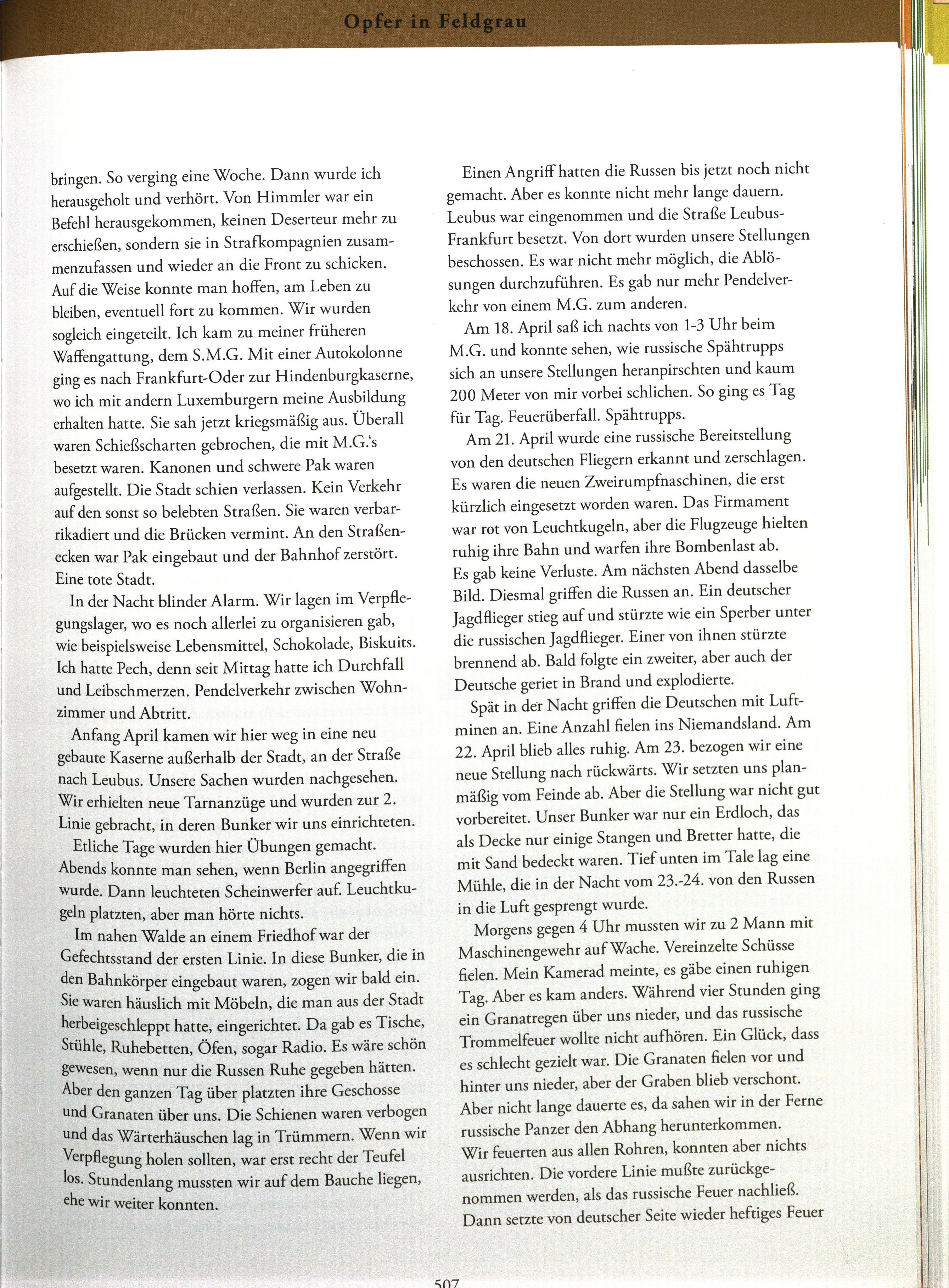 Opfer in Feldgrau

bringen. So verging eine Woche. Dann wurde ich herausgeholt und verhört. Von Himmler war ein Befehl herausgekommen, keinen Deserteur mehr zu erschießen, sondern sie in Strafkompagnien zusammenzufassen und wieder an die Front zu schicken. Auf die Weise konnte man hoffen, am Leben zu bleiben, eventuell fort zu kommen. Wir wurden sogleich eingeteilt. Ich kam zu meiner früheren Waffengattung, dem S.M.G. Mit einer Autokolonne ging es nach Frankfurt-Oder zur Hindenburgkaserne, wo ich mit andern Luxemburgern meine Ausbildung erhalten hatte. Sie sah jetzt kriegsmäßig aus. Überall waren Schießscharten gebrochen, die mit M.G.'s besetzt waren. Kanonen und schwere Pak waren aufgestellt. Die Stadt schien verlassen. Kein Verkehr auf den sonst so belebten Straßen. Sie waren verbarrikadiert und die Brücken vermint. An den Straßenecken war Pak eingebaut und der Bahnhof zerstört. Eine tote Stadt.

In der Nacht blinder Alarm. Wir lagen im Verpflegungslager, wo es noch allerlei zu organisieren gab, wie beispielsweise Lebensmittel, Schokolade, Biskuits. Ich hatte Pech, denn seit Mittag hatte ich Durchfall und Leibschmerzen. Pendelverkehr zwischen Wohnzimmer und Abtritt.

Anfang April kamen wir hier weg in eine neu gebaute Kaserne außerhalb der Stadt, an der Straße nach Leubus. Unsere Sachen wurden nachgesehen. Wir erhielten neue Tarnanzüge und wurden zur 2. Linie gebracht, in deren Bunker wir uns einrichteten.

Etliche Tage wurden hier Übungen gemacht. Abends konnte man sehen, wenn Berlin angegriffen wurde. Dann leuchteten Scheinwerfer auf. Leuchtkugeln platzten, aber man hörte nichts.

Im nahen Walde an einem Friedhof war der Gefechtsstand der ersten Linie. In diese Bunker, die in den Bahnkörper eingebaut waren, zogen wir bald ein. Sie waren häuslich mit Möbeln, die man aus der Stadt herbeigeschleppt hatte, eingerichtet. Da gab es Tische, Stühle, Ruhebetten, Öfen, sogar Radio. Es wäre schön gewesen, wenn nur die Russen Ruhe gegeben hätten. Aber den ganzen Tag über platzten ihre Geschosse und Granaten über uns. Die Schienen waren verbogen und das Wärterhäuschen lag in Trümmern. Wenn wir Verpflegung holen sollten, war erst recht der Teufel los. Stundenlang mussten wir auf dem Bauche liegen, ehe wir weiter konnten.

Einen Angriff hatten die Russen bis jetzt noch nicht gemacht. Aber es konnte nicht mehr lange dauern. Leubus war eingenommen und die Straße Leubus-Frankfurt besetzt. Von dort wurden unsere Stellungen beschossen. Es war nicht mehr möglich, die Ablösungen durchzuführen. Es gab nur mehr Pendelverkehr von einem M.G. zum anderen.

Am 18. April saß ich nachts von 1-3 Uhr beim M.G. und konnte sehen, wie russische Spähtrupps sich an unsere Stellungen heranpirschten und kaum 200 Meter von mir vorbei schlichen. So ging es Tag für Tag. Feuerüberfall. Spähtrupps.

Am 21. April wurde eine russische Bereitstellung von den deutschen Fliegern erkannt und zerschlagen. Es waren die neuen Zweirumpfnaschinen, die erst kürzlich eingesetzt worden waren. Das Firmament war rot von Leuchtkugeln, aber die Flugzeuge hielten ruhig ihre Bahn und warfen ihre Bombenlast ab. Es gab keine Verluste. Am nächsten Abend dasselbe Bild. Diesmal griffen die Russen an. Ein deutscher Jagdflieger stieg auf und stürzte wie ein Sperber unter die russischen Jagdflieger. Einer von ihnen stürzte brennend ab. Bald folgte ein zweiter, aber auch der Deutsche geriet in Brand und explodierte.

Spät in der Nacht griffen die Deutschen mit Luftminen an. Eine Anzahl fielen ins Niemandsland. Am 22. April blieb alles ruhig. Am 23. bezogen wir eine neue Stellung nach rückwärts. Wir setzten uns planmäßig vom Feinde ab. Aber die Stellung war nicht gut vorbereitet. Unser Bunker war nur ein Erdloch, das als Decke nur einige Stangen und Bretter hatte, die mit Sand bedeckt waren. Tief unten im Tale lag eine Mühle, die in der Nacht vom 23.-24. von den Russen in die Luft gesprengt wurde.

Morgens gegen 4 Uhr mussten wir zu 2 Mann mit Maschinengewehr auf Wache. Vereinzelte Schüsse fielen. Mein Kamerad meinte, es gäbe einen ruhigen Tag. Aber es kam anders. Während vier Stunden ging ein Granatregen über uns nieder, und das russische Trommelfeuer wollte nicht aufhören. Ein Glück, dass es schlecht gezielt war. Die Granaten fielen vor und hinter uns nieder, aber der Graben blieb verschont. Aber nicht lange dauerte es, da sahen wir in der Ferne russische Panzer den Abhang herunterkommen. Wir feuerten aus allen Rohren, konnten aber nichts ausrichten. Die vordere Linie mußte zurückgenommen werden, als das russische Feuer nachließ. Dann setzte von deutscher Seite wieder heftiges Feuer

507